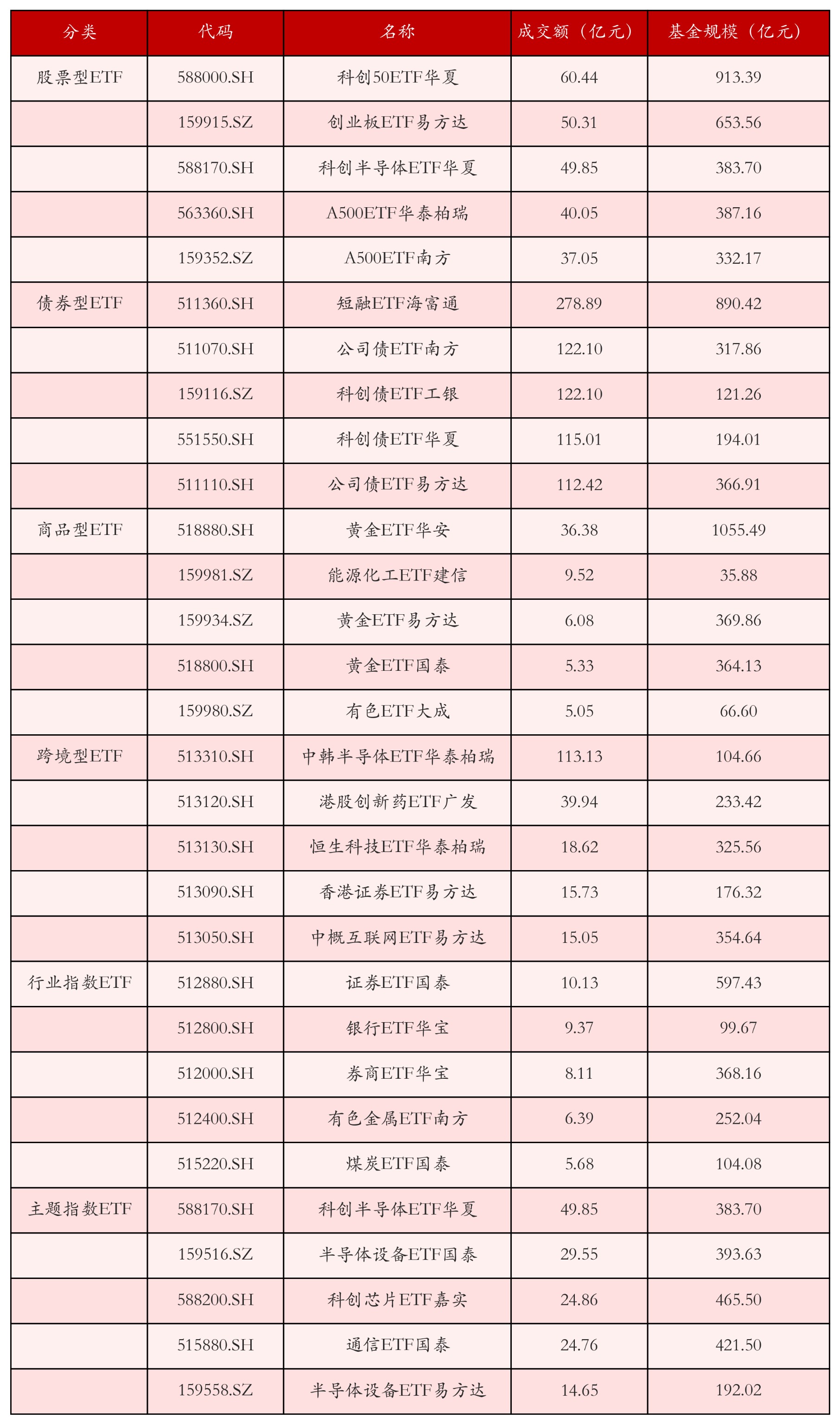 | 分类 | 代码 | 名称 | 成交额（亿元） | 基金规模（亿元） |
|---|---|---|---|---|
| 股票型ETF | 588000.SH | 科创50ETF华夏 | 60.44 | 913.39 |
| | 159915.SZ | 创业板ETF易方达 | 50.31 | 653.56 |
| | 588170.SH | 科创半导体ETF华夏 | 49.85 | 383.70 |
| | 563360.SH | A500ETF华泰柏瑞 | 40.05 | 387.16 |
| | 159352.SZ | A500ETF南方 | 37.05 | 332.17 |
| 债券型ETF | 511360.SH | 短融ETF海富通 | 278.89 | 890.42 |
| | 511070.SH | 公司债ETF南方 | 122.10 | 317.86 |
| | 159116.SZ | 科创债ETF工银 | 122.10 | 121.26 |
| | 551550.SH | 科创债ETF华夏 | 115.01 | 194.01 |
| | 511110.SH | 公司债ETF易方达 | 112.42 | 366.91 |
| 商品型ETF | 518880.SH | 黄金ETF华安 | 36.38 | 1055.49 |
| | 159981.SZ | 能源化工ETF建信 | 9.52 | 35.88 |
| | 159934.SZ | 黄金ETF易方达 | 6.08 | 369.86 |
| | 518800.SH | 黄金ETF国泰 | 5.33 | 364.13 |
| | 159980.SZ | 有色ETF大成 | 5.05 | 66.60 |
| 跨境型ETF | 513310.SH | 中韩半导体ETF华泰柏瑞 | 113.13 | 104.66 |
| | 513120.SH | 港股创新药ETF广发 | 39.94 | 233.42 |
| | 513130.SH | 恒生科技ETF华泰柏瑞 | 18.62 | 325.56 |
| | 513090.SH | 香港证券ETF易方达 | 15.73 | 176.32 |
| | 513050.SH | 中概互联网ETF易方达 | 15.05 | 354.64 |
| 行业指数ETF | 512880.SH | 证券ETF国泰 | 10.13 | 597.43 |
| | 512800.SH | 银行ETF华宝 | 9.37 | 99.67 |
| | 512000.SH | 券商ETF华宝 | 8.11 | 368.16 |
| | 512400.SH | 有色金属ETF南方 | 6.39 | 252.04 |
| | 515220.SH | 煤炭ETF国泰 | 5.68 | 104.08 |
| 主题指数ETF | 588170.SH | 科创半导体ETF华夏 | 49.85 | 383.70 |
| | 159516.SZ | 半导体设备ETF国泰 | 29.55 | 393.63 |
| | 588200.SH | 科创芯片ETF嘉实 | 24.86 | 465.50 |
| | 515880.SH | 通信ETF国泰 | 24.76 | 421.50 |
| | 159558.SZ | 半导体设备ETF易方达 | 14.65 | 192.02 |